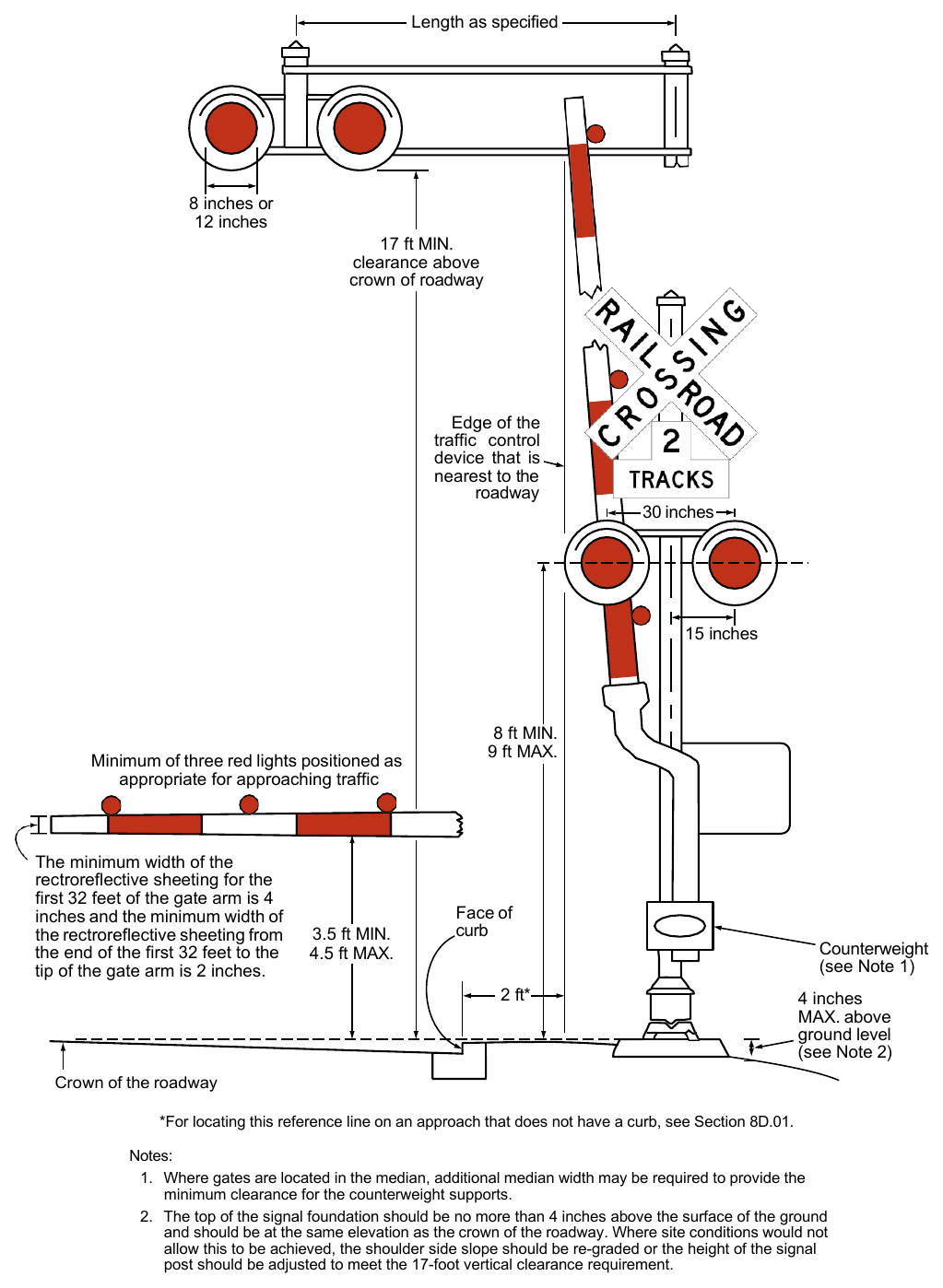 Length as specified

8 inches or 12 inches

17 ft MIN. clearance above crown of roadway

RAILROAD CROSSING

2 TRACKS

Edge of the traffic control device that is nearest to the roadway

30 inches

15 inches

8 ft MIN. 9 ft MAX.

Minimum of three red lights positioned as appropriate for approaching traffic

The minimum width of the rectroreflective sheeting for the first 32 feet of the gate arm is 4 inches and the minimum width of the rectroreflective sheeting from the end of the first 32 feet to the tip of the gate arm is 2 inches.

3.5 ft MIN. 4.5 ft MAX.

Face of curb

2 ft*

Counterweight (see Note 1)

4 inches MAX. above ground level (see Note 2)

Crown of the roadway

*For locating this reference line on an approach that does not have a curb, see Section 8D.01.

Notes:

1. Where gates are located in the median, additional median width may be required to provide the minimum clearance for the counterweight supports.

2. The top of the signal foundation should be no more than 4 inches above the surface of the ground and should be at the same elevation as the crown of the roadway. Where site conditions would not allow this to be achieved, the shoulder side slope should be re-graded or the height of the signal post should be adjusted to meet the 17-foot vertical clearance requirement.